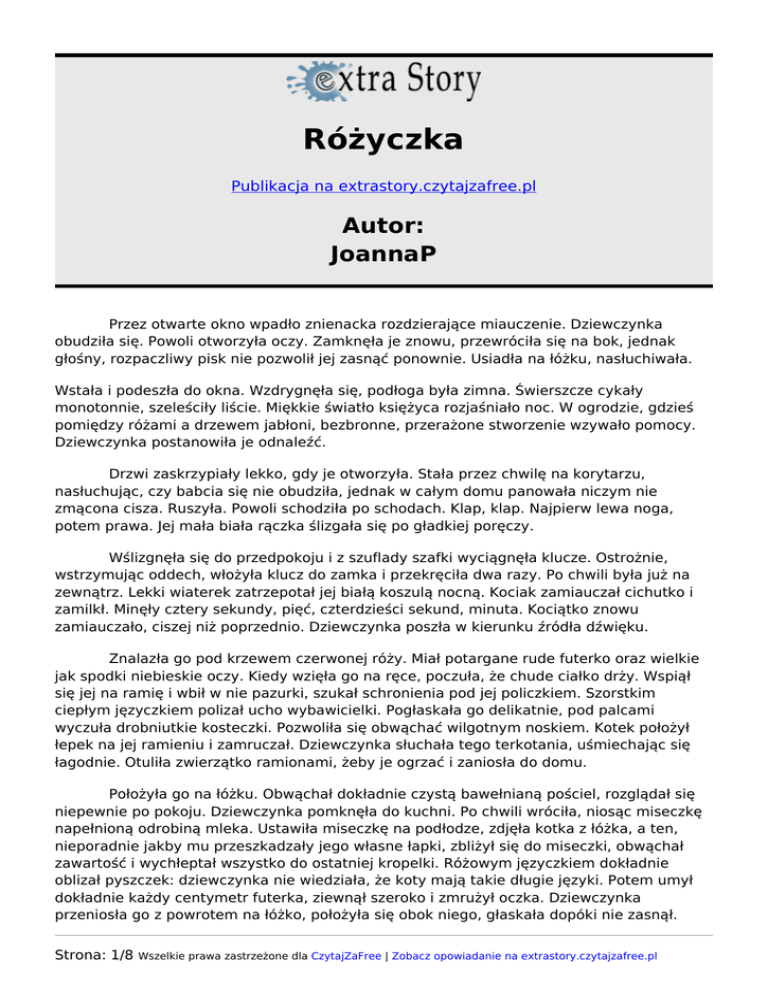 extra Story

Różyczka

Publikacja na extrastory.czytajzafree.pl

Autor:
JoannaP

Przez otwarte okno wpadło znienacka rozdzierające miauczenie. Dziewczynka obudziła się. Powoli otworzyła oczy. Zamknęła je znowu, przewróciła się na bok, jednak głośny, rozpaczliwy pisk nie pozwolił jej zasnąć ponownie. Usiadła na łóżku, nasłuchiwała.

Wstała i podeszła do okna. Wzdrygnęła się, podłoga była zimna. Świerszcze cykały monotonnie, szeleściły liście. Miękkie światło księżyca rozjaśniało noc. W ogrodzie, gdzieś pomiędzy różami a drzewem jabłoni, bezbronne, przerażone stworzenie wzywało pomocy. Dziewczynka postanowiła je odnaleźć.

Drzwi zaskrzypiały lekko, gdy je otworzyła. Stała przez chwilę na korytarzu, nasłuchując, czy babcia się nie obudziła, jednak w całym domu panowała niczym nie zmącona cisza. Ruszyła. Powoli schodziła po schodach. Klap, klap. Najpierw lewa noga, potem prawa. Jej mała biała rączka ślizgała się po gładkiej poręczy.

Wślizgnęła się do przedpokoju i z szuflady szafki wyciągnęła klucze. Ostrożnie, wstrzymując oddech, włożyła klucz do zamka i przekręciła dwa razy. Po chwili była już na zewnątrz. Lekki wiaterek zatrzepotał jej białą koszulą nocną. Kociak zamiauczał cichutko i zamilkł. Minęły cztery sekundy, pięć, czterdzieści sekund, minuta. Kociątko znowu zamiauczało, ciszej niż poprzednio. Dziewczynka poszła w kierunku źródła dźwięku.

Znalazła go pod krzewem czerwonej róży. Miał potargane rude futerko oraz wielkie jak spodki niebieskie oczy. Kiedy wzięła go na ręce, poczuła, że chude ciałko drży. Wspiął się jej na ramię i wbił w nie pazurki, szukał schronienia pod jej policzkiem. Szorstkim ciepłym języczkiem polizał ucho wybawicielki. Pogłaskała go delikatnie, pod palcami wyczuła drobniutkie kosteczki. Pozwoliła się obwąchać wilgotnym noskiem. Kotek położył łepek na jej ramieniu i zamruczał. Dziewczynka słuchała tego terkotania, uśmiechając się łagodnie. Otuliła zwierzątko ramionami, żeby je ogrzać i zaniosła do domu.

Położyła go na łóżku. Obwąchał dokładnie czystą bawełnianą pościel, rozglądał się niepewnie po pokoju. Dziewczynka pomknęła do kuchni. Po chwili wróciła, niosąc miseczkę napełnioną odrobiną mleka. Ustawiła miseczkę na podłodze, zdjęła kotka z łóżka, a ten, nieporadnie jakby mu przeszkadzały jego własne łapki, zbliżył się do miseczki, obwąchał zawartość i wychłeptał wszystko do ostatniej kropelki. Różowym języczkiem dokładnie oblizał pyszczek: dziewczynka nie wiedziała, że koty mają takie długie języki. Potem umył dokładnie każdy centymetr futerka, ziewnął szeroko i zmrużył oczka. Dziewczynka przeniosła go z powrotem na łóżko, położyła się obok niego, głaskała dopóki nie zasnął.

Strona: 1/8 Wszelkie prawa zastrzeżone dla CzytajZaFree | Zobacz opowiadanie na extrastory.czytajzafree.pl